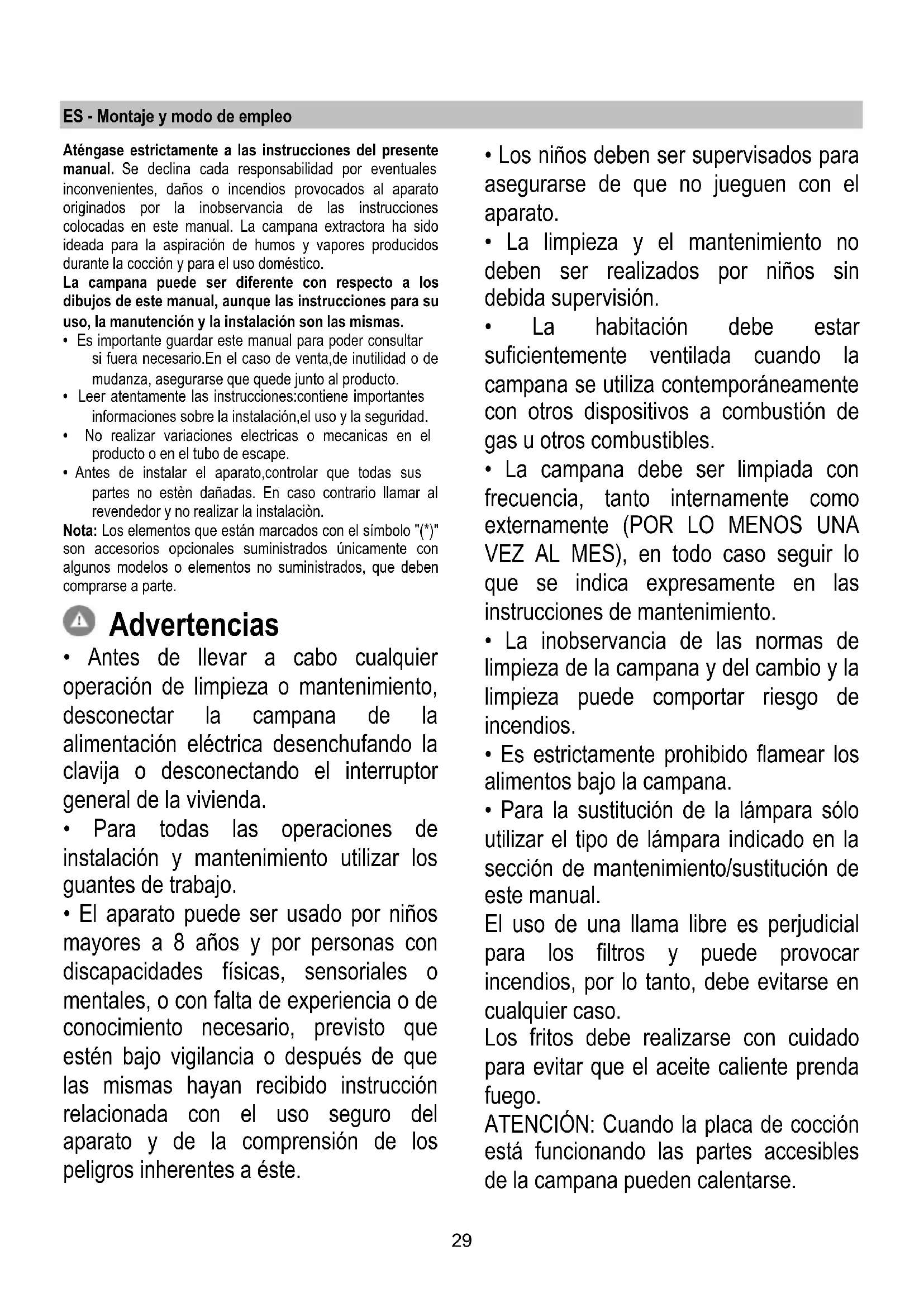 ES - Montaje y modo de empleo

Aténgase estrictamente a las instrucciones del presente manual. Se declina cada responsabilidad por eventuales inconvenientes, daños o incendios provocados al aparato originados por la inobservancia de las instrucciones colocadas en este manual. La campana extractora ha sido ideada para la aspiración de humos y vapores producidos durante la cocción y para el uso doméstico.
La campana puede ser diferente con respecto a los dibujos de este manual, aunque las instrucciones para su uso, la manutención y la instalación son las mismas.
• Es importante guardar este manual para poder consultar si fuera necesario.En el caso de venta,de inutilidad o de mudanza, asegurarse que quede junto al producto.
• Leer atentamente las instrucciones:contiene importantes informaciones sobre la instalación,el uso y la seguridad.
• No realizar variaciones electricas o mecanicas en el producto o en el tubo de escape.
• Antes de instalar el aparato,controlar que todas sus partes no estèn dañadas. En caso contrario llamar al revendedor y no realizar la instalaciòn.
Nota: Los elementos que están marcados con el símbolo "(*)" son accesorios opcionales suministrados únicamente con algunos modelos o elementos no suministrados, que deben comprarse a parte.

Advertencias
• Antes de llevar a cabo cualquier operación de limpieza o mantenimiento, desconectar la campana de la alimentación eléctrica desenchufando la clavija o desconectando el interruptor general de la vivienda.
• Para todas las operaciones de instalación y mantenimiento utilizar los guantes de trabajo.
• El aparato puede ser usado por niños mayores a 8 años y por personas con discapacidades físicas, sensoriales o mentales, o con falta de experiencia o de conocimiento necesario, previsto que estén bajo vigilancia o después de que las mismas hayan recibido instrucción relacionada con el uso seguro del aparato y de la comprensión de los peligros inherentes a éste.
• Los niños deben ser supervisados para asegurarse de que no jueguen con el aparato.
• La limpieza y el mantenimiento no deben ser realizados por niños sin debida supervisión.
• La habitación debe estar suficientemente ventilada cuando la campana se utiliza contemporáneamente con otros dispositivos a combustión de gas u otros combustibles.
• La campana debe ser limpiada con frecuencia, tanto internamente como externamente (POR LO MENOS UNA VEZ AL MES), en todo caso seguir lo que se indica expresamente en las instrucciones de mantenimiento.
• La inobservancia de las normas de limpieza de la campana y del cambio y la limpieza puede comportar riesgo de incendios.
• Es estrictamente prohibido flamear los alimentos bajo la campana.
• Para la sustitución de la lámpara sólo utilizar el tipo de lámpara indicado en la sección de mantenimiento/sustitución de este manual.
El uso de una llama libre es perjudicial para los filtros y puede provocar incendios, por lo tanto, debe evitarse en cualquier caso.
Los fritos debe realizarse con cuidado para evitar que el aceite caliente prenda fuego.
ATENCIÓN: Cuando la placa de cocción está funcionando las partes accesibles de la campana pueden calentarse.

29